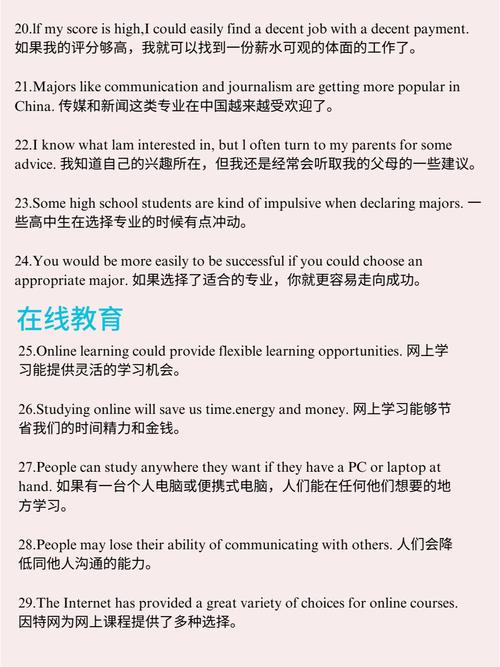 20.If my score is high,I could easily find a decent job with a decent payment. 如果我的评分够高，我就可以找到一份薪水可观的体面的工作了。

21.Majors like communication and journalism are getting more popular in China. 传媒和新闻这类专业在中国越来越受欢迎了。

22.I know what lam interested in, but l often turn to my parents for some advice. 我知道自己的兴趣所在，但我还是经常会听取我的父母的一些建议。

23.Some high school students are kind of impulsive when declaring majors. 一些高中生在选择专业的时候有点冲动。

24.You would be more easily to be successful if you could choose an appropriate major. 如果选择了适合的专业，你就更容易走向成功。

在线教育

25.Online learning could provide flexible learning opportunities. 网上学习能提供灵活的学习机会。

26.Studying online will save us time.energy and money. 网上学习能够节省我们的时间精力和金钱。

27.People can study anywhere they want if they have a PC or laptop at hand. 如果有一台个人电脑或便携式电脑，人们能在任何他们想要的地方学习。

28.People may lose their ability of communicating with others. 人们会降低同他人沟通的能力。

29.The Internet has provided a great variety of choices for online courses. 因特网为网上课程提供了多种选择。